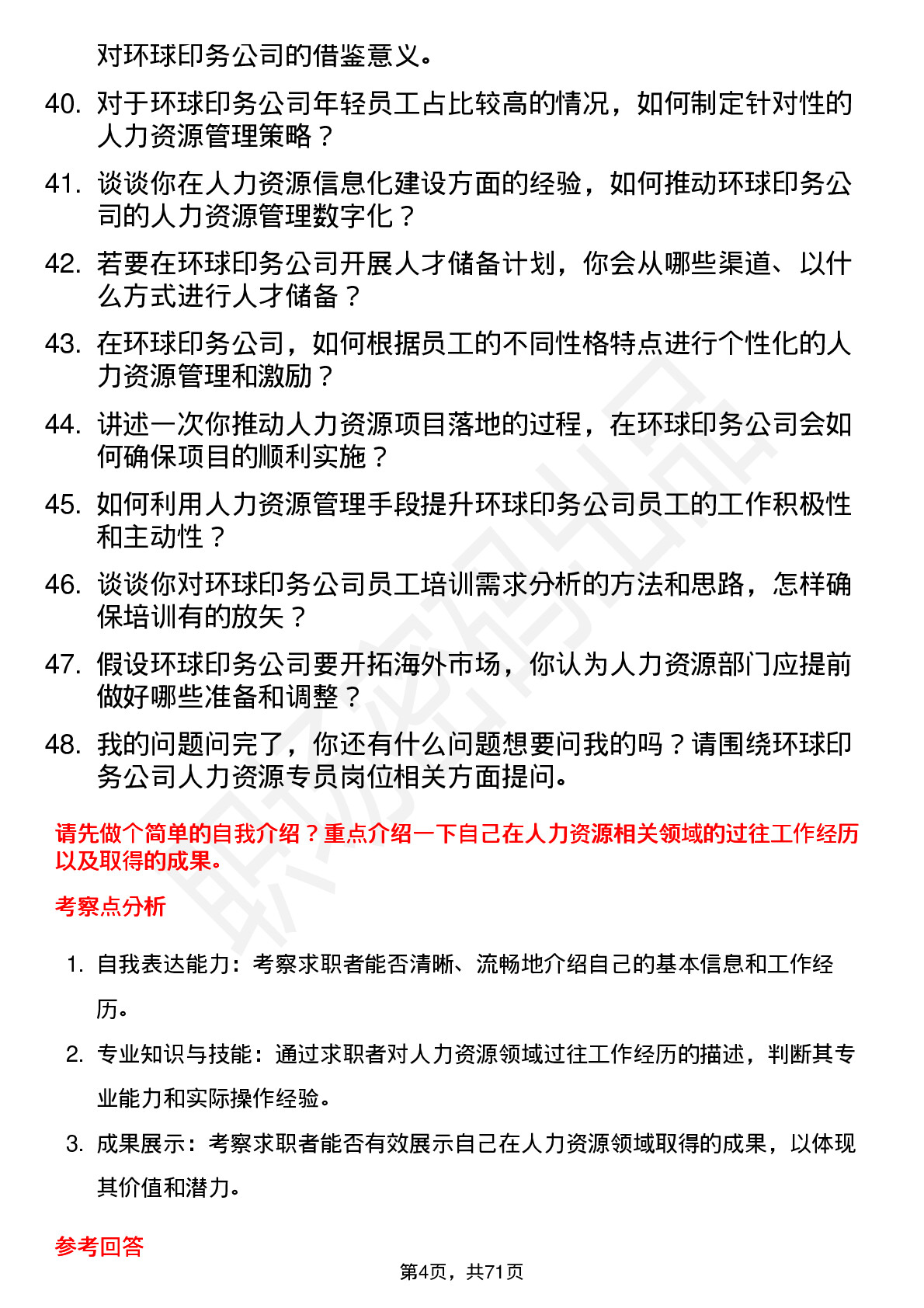 对环球印务公司的借鉴意义。

40. 对于环球印务公司年轻员工占比较高的情况，如何制定针对性的人力资源管理策略？

41. 谈谈你在人力资源信息化建设方面的经验，如何推动环球印务公司的人力资源管理数字化？

42. 若要在环球印务公司开展人才储备计划，你会从哪些渠道、以什么方式进行人才储备？

43. 在环球印务公司，如何根据员工的不同性格特点进行个性化的人力资源管理和激励？

44. 讲述一次你推动人力资源项目落地的过程，在环球印务公司会如何确保项目的顺利实施？

45. 如何利用人力资源管理手段提升环球印务公司员工的工作积极性和主动性？

46. 谈谈你对环球印务公司员工培训需求分析的方法和思路，怎样确保培训有的放矢？

47. 假设环球印务公司要开拓海外市场，你认为人力资源部门应提前做好哪些准备和调整？

48. 我的问题问完了，你还有什么问题想要问我的吗？请围绕环球印务公司人力资源专员岗位相关方面提问。

请先做个简单的自我介绍？重点介绍一下自己在人力资源相关领域的过往工作经历以及取得的成果。

考察点分析

1. 自我表达能力：考察求职者能否清晰、流畅地介绍自己的基本信息和工作经历。

2. 专业知识与技能：通过求职者对人力资源领域过往工作经历的描述，判断其专业能力和实际操作经验。

3. 成果展示：考察求职者能否有效展示自己在人力资源领域取得的成果，以体现其价值和潜力。

参考回答

第4页，共71页